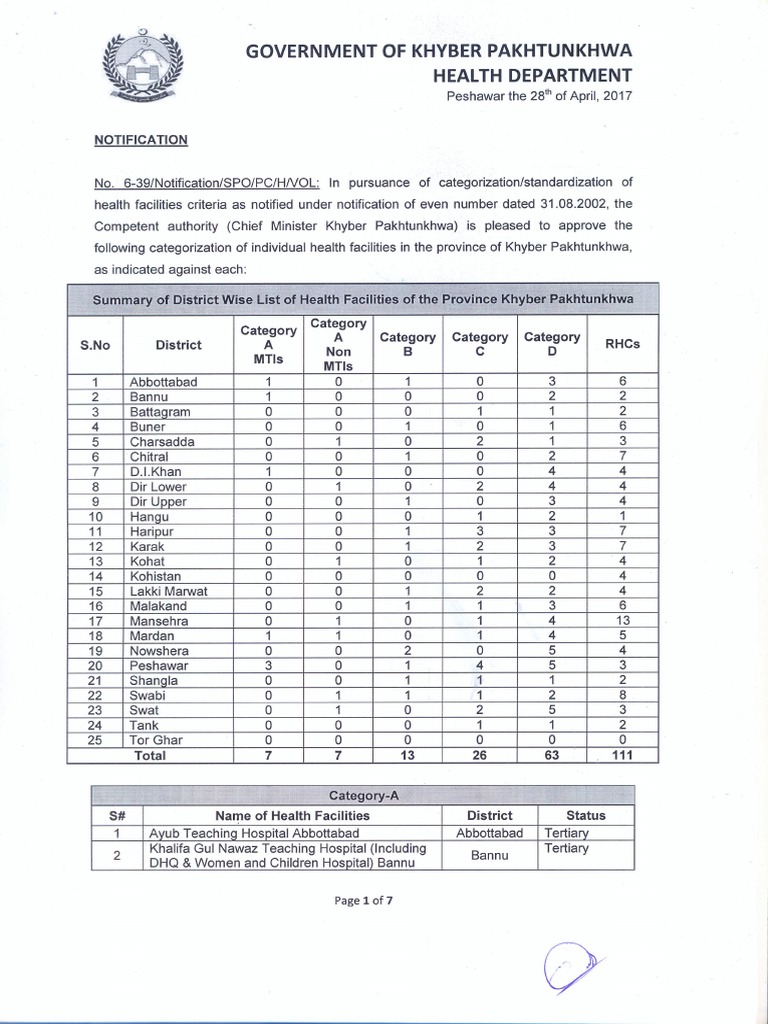 GOVERNMENT OF KHYBER PAKHTUNKHWA
HEALTH DEPARTMENT
Peshawar the 28$^{th}$ of April, 2017

NOTIFICATION

No. 6-39/Notification/SPO/PC/H/VOL: In pursuance of categorization/standardization of health facilities criteria as notified under notification of even number dated 31.08.2002, the Competent authority (Chief Minister Khyber Pakhtunkhwa) is pleased to approve the following categorization of individual health facilities in the province of Khyber Pakhtunkhwa, as indicated against each:

Summary of District Wise List of Health Facilities of the Province Khyber Pakhtunkhwa

| S.No | District | Category A MTIs | Category A Non MTIs | Category B | Category C | Category D | RHCs |
|---|---|---|---|---|---|---|---|
| 1 | Abbottabad | 1 | 0 | 1 | 0 | 3 | 6 |
| 2 | Bannu | 1 | 0 | 0 | 0 | 2 | 2 |
| 3 | Battagram | 0 | 0 | 0 | 1 | 1 | 2 |
| 4 | Buner | 0 | 0 | 1 | 0 | 1 | 6 |
| 5 | Charsadda | 0 | 1 | 0 | 2 | 1 | 3 |
| 6 | Chitral | 0 | 0 | 1 | 0 | 2 | 7 |
| 7 | D.I.Khan | 1 | 0 | 0 | 0 | 4 | 4 |
| 8 | Dir Lower | 0 | 1 | 0 | 2 | 4 | 4 |
| 9 | Dir Upper | 0 | 0 | 1 | 0 | 3 | 4 |
| 10 | Hangu | 0 | 0 | 0 | 1 | 2 | 1 |
| 11 | Haripur | 0 | 0 | 1 | 3 | 3 | 7 |
| 12 | Karak | 0 | 0 | 1 | 2 | 3 | 7 |
| 13 | Kohat | 0 | 1 | 0 | 1 | 2 | 4 |
| 14 | Kohistan | 0 | 0 | 0 | 0 | 0 | 4 |
| 15 | Lakki Marwat | 0 | 0 | 1 | 2 | 2 | 4 |
| 16 | Malakand | 0 | 0 | 1 | 1 | 3 | 6 |
| 17 | Mansehra | 0 | 1 | 0 | 1 | 4 | 13 |
| 18 | Mardan | 1 | 1 | 0 | 1 | 4 | 5 |
| 19 | Nowshera | 0 | 0 | 2 | 0 | 5 | 4 |
| 20 | Peshawar | 3 | 0 | 1 | 4 | 5 | 3 |
| 21 | Shangla | 0 | 0 | 1 | 1 | 1 | 2 |
| 22 | Swabi | 0 | 1 | 1 | 1 | 2 | 8 |
| 23 | Swat | 0 | 1 | 0 | 2 | 5 | 3 |
| 24 | Tank | 0 | 0 | 0 | 1 | 1 | 2 |
| 25 | Tor Ghar | 0 | 0 | 0 | 0 | 0 | 0 |
| | Total | 7 | 7 | 13 | 26 | 63 | 111 |

Category-A

| S# | Name of Health Facilities | District | Status |
|---|---|---|---|
| 1 | Ayub Teaching Hospital Abbottabad | Abbottabad | Tertiary |
| 2 | Khalifa Gul Nawaz Teaching Hospital (Including DHQ & Women and Children Hospital) Bannu | Bannu | Tertiary |

Page 1 of 7